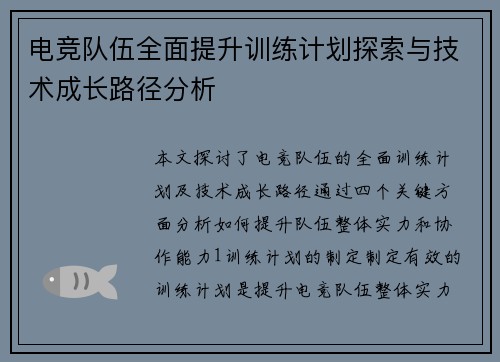 电竞队伍全面提升训练计划探索与技术成长路径分析

本文探讨了电竞队伍的全面训练计划及技术成长路径通过四个关键方面分析如何提升队伍整体实力和协作能力1训练计划的制定制定有效的训练计划是提升电竞队伍整体实力